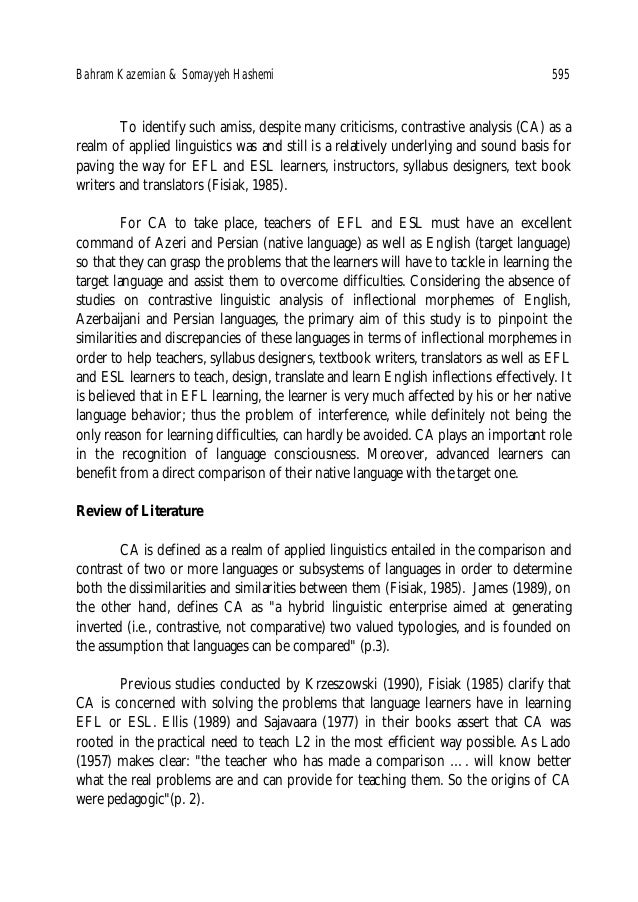 Bahram Kazemian & Somayyeh Hashemi 595

To identify such amiss, despite many criticisms, contrastive analysis (CA) as a realm of applied linguistics was and still is a relatively underlying and sound basis for paving the way for EFL and ESL learners, instructors, syllabus designers, text book writers and translators (Fisiak, 1985).

For CA to take place, teachers of EFL and ESL must have an excellent command of Azeri and Persian (native language) as well as English (target language) so that they can grasp the problems that the learners will have to tackle in learning the target language and assist them to overcome difficulties. Considering the absence of studies on contrastive linguistic analysis of inflectional morphemes of English, Azerbaijani and Persian languages, the primary aim of this study is to pinpoint the similarities and discrepancies of these languages in terms of inflectional morphemes in order to help teachers, syllabus designers, textbook writers, translators as well as EFL and ESL learners to teach, design, translate and learn English inflections effectively. It is believed that in EFL learning, the learner is very much affected by his or her native language behavior; thus the problem of interference, while definitely not being the only reason for learning difficulties, can hardly be avoided. CA plays an important role in the recognition of language consciousness. Moreover, advanced learners can benefit from a direct comparison of their native language with the target one.

Review of Literature

CA is defined as a realm of applied linguistics entailed in the comparison and contrast of two or more languages or subsystems of languages in order to determine both the dissimilarities and similarities between them (Fisiak, 1985). James (1989), on the other hand, defines CA as "a hybrid linguistic enterprise aimed at generating inverted (i.e., contrastive, not comparative) two valued typologies, and is founded on the assumption that languages can be compared" (p.3).

Previous studies conducted by Krzeszowski (1990), Fisiak (1985) clarify that CA is concerned with solving the problems that language learners have in learning EFL or ESL. Ellis (1989) and Sajavaara (1977) in their books assert that CA was rooted in the practical need to teach L2 in the most efficient way possible. As Lado (1957) makes clear: "the teacher who has made a comparison …. will know better what the real problems are and can provide for teaching them. So the origins of CA were pedagogic"(p. 2).